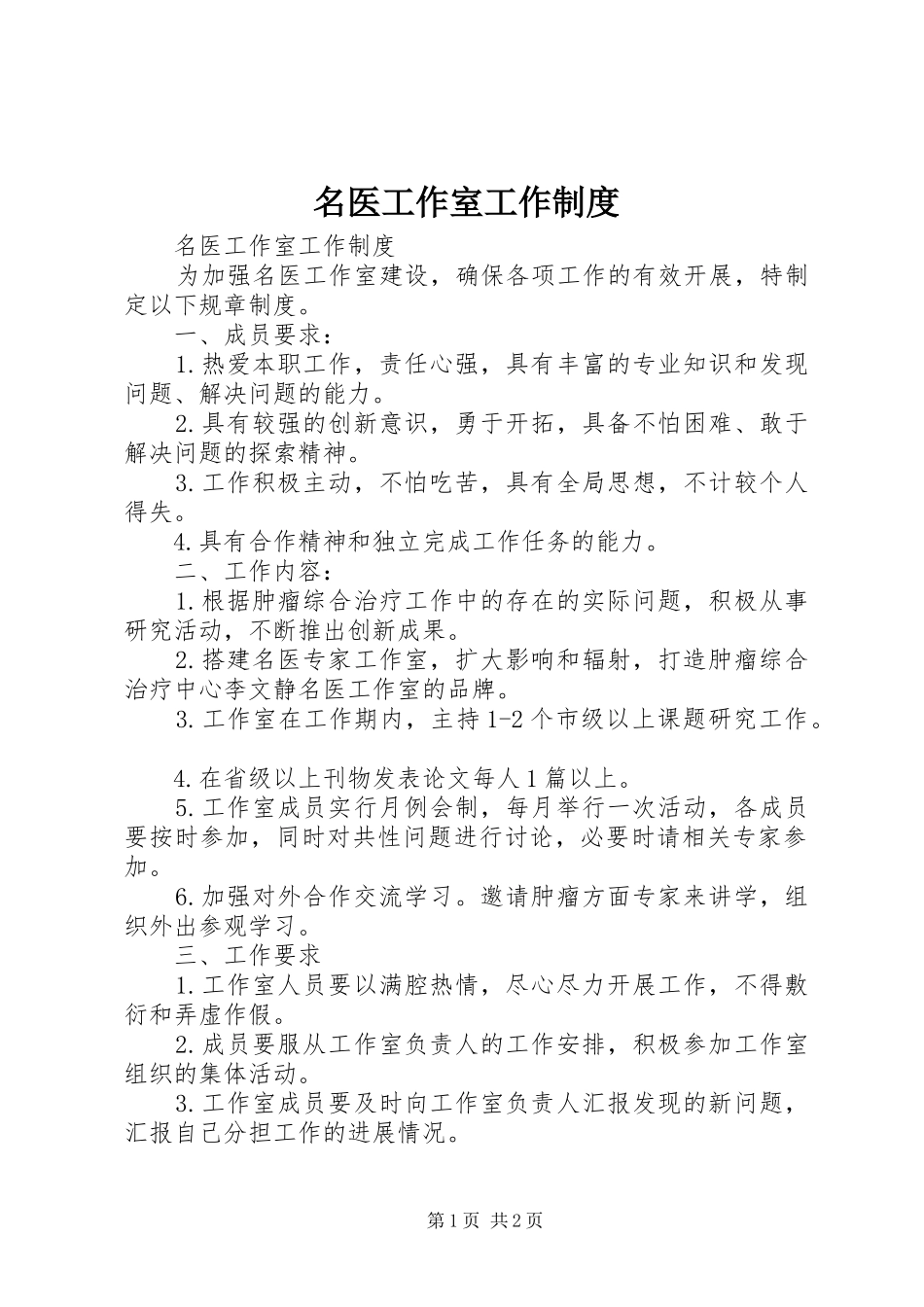 名医工作室工作制度

名医工作室工作制度

为加强名医工作室建设，确保各项工作的有效开展，特制定以下规章制度。

一、成员要求：

1.热爱本职工作，责任心强，具有丰富的专业知识和发现问题、解决问题的能力。

2.具有较强的创新意识，勇于开拓，具备不怕困难、敢于解决问题的探索精神。

3.工作积极主动，不怕吃苦，具有全局思想，不计较个人得失。

4.具有合作精神和独立完成工作任务的能力。

二、工作内容：

1.根据肿瘤综合治疗工作中的存在的实际问题，积极从事研究活动，不断推出创新成果。

2.搭建名医专家工作室，扩大影响和辐射，打造肿瘤综合治疗中心李文静名医工作室的品牌。

3.工作室在工作期内，主持1-2个市级以上课题研究工作。

4.在省级以上刊物发表论文每人1篇以上。

5.工作室成员实行月例会制，每月举行一次活动，各成员要按时参加，同时对共性问题进行讨论，必要时请相关专家参加。

6.加强对外合作交流学习。邀请肿瘤方面专家来讲学，组织外出参观学习。

三、工作要求

1.工作室人员要以满腔热情，尽心尽力开展工作，不得敷衍和弄虚作假。

2.成员要服从工作室负责人的工作安排，积极参加工作室组织的集体活动。

3.工作室成员要及时向工作室负责人汇报发现的新问题，汇报自己分担工作的进展情况。

第1页 共2页